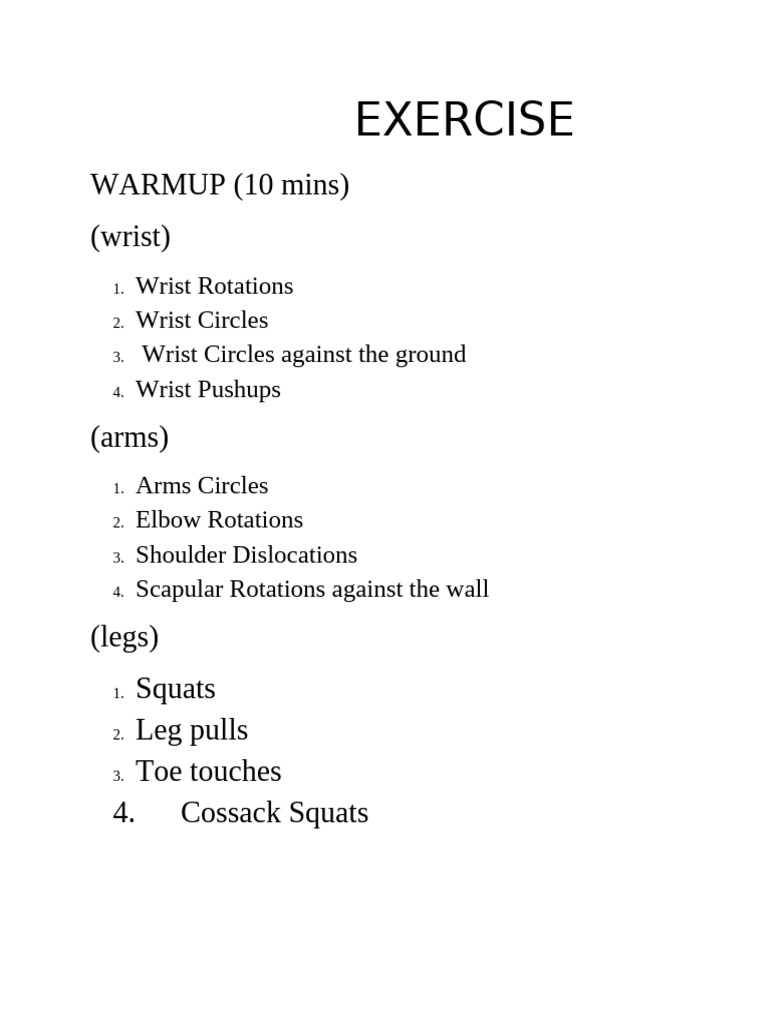 EXERCISE

WARMUP (10 mins)

(wrist)

1. Wrist Rotations
2. Wrist Circles
3. Wrist Circles against the ground
4. Wrist Pushups

(arms)

1. Arms Circles
2. Elbow Rotations
3. Shoulder Dislocations
4. Scapular Rotations against the wall

(legs)

1. Squats
2. Leg pulls
3. Toe touches
4. Cossack Squats